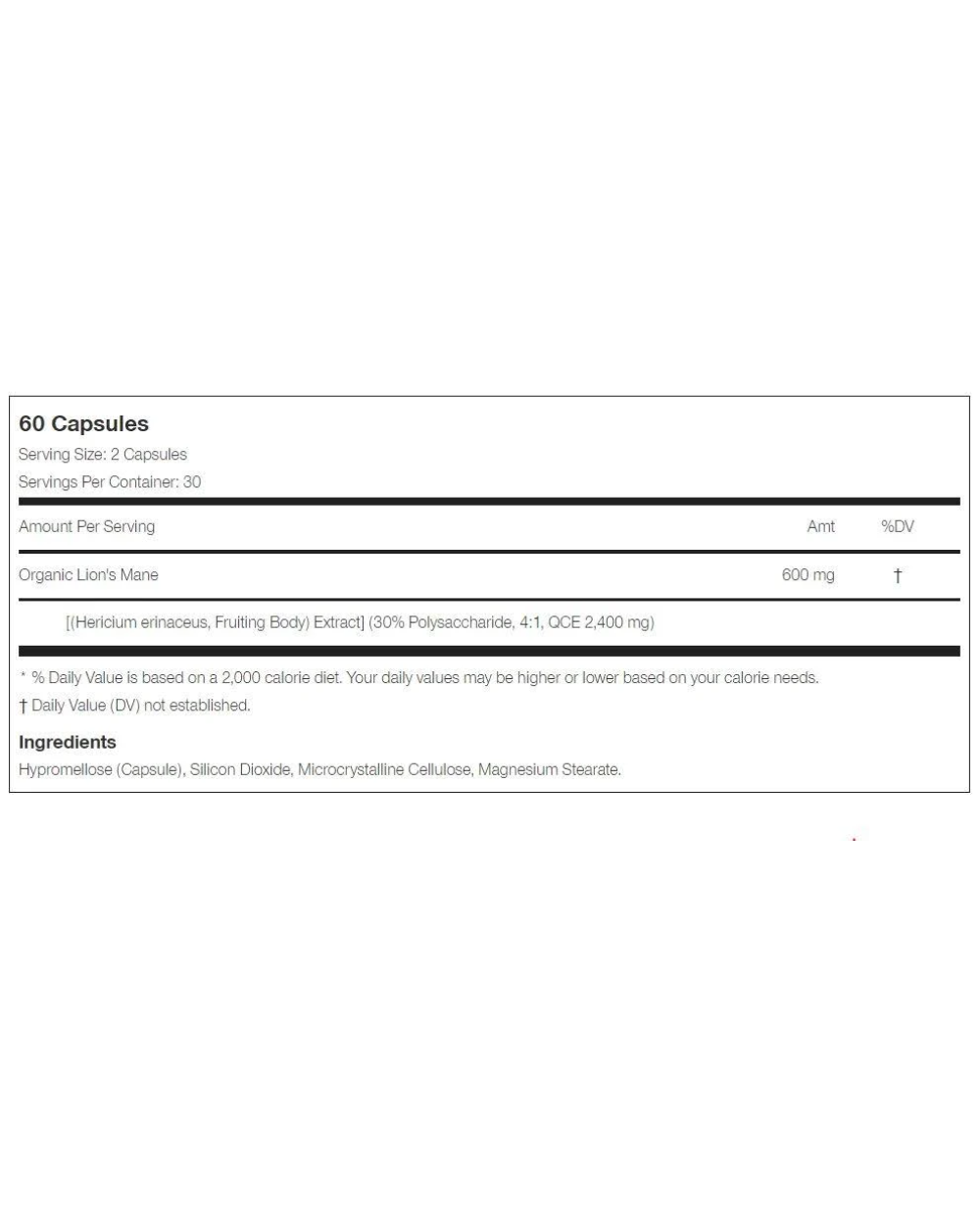 60 Capsules

Serving Size: 2 Capsules

Servings Per Container: 30

| Amount Per Serving | Amt | %DV |
|---|---|---|
| Organic Lion's Mane | 600 mg | † |
| [(Hericium erinaceus, Fruiting Body) Extract] (30% Polysaccharide, 4:1, QCE 2,400 mg) | | |

* % Daily Value is based on a 2,000 calorie diet. Your daily values may be higher or lower based on your calorie needs.

† Daily Value (DV) not established.

Ingredients

Hypromellose (Capsule), Silicon Dioxide, Microcrystalline Cellulose, Magnesium Stearate.